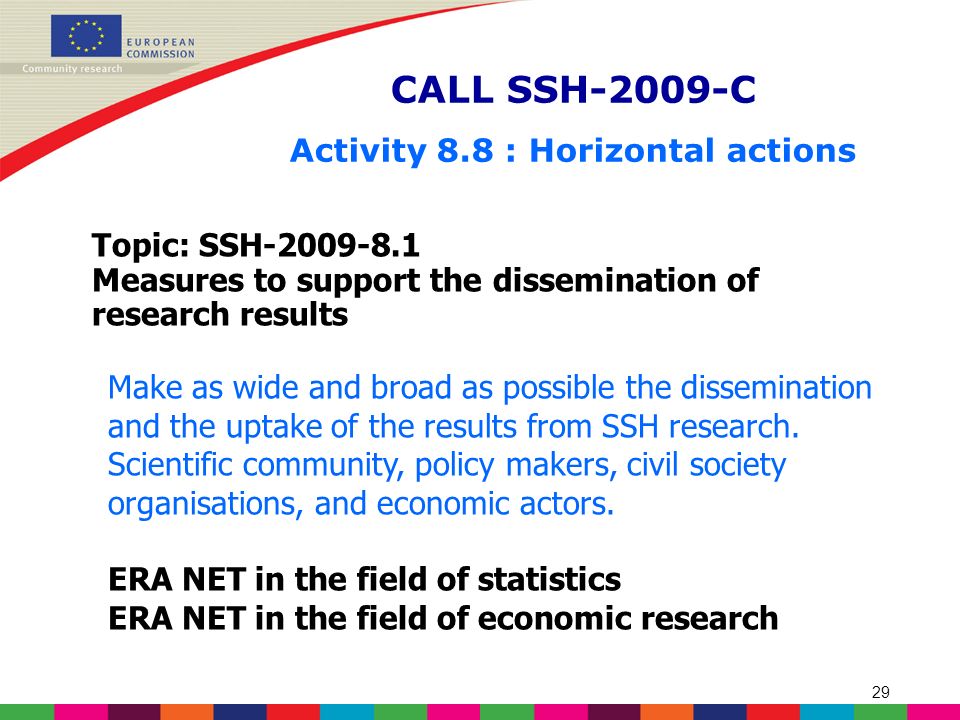 EUROPEAN COMMISSION
Community research

CALL SSH-2009-C

Activity 8.8 : Horizontal actions

Topic: SSH-2009-8.1
Measures to support the dissemination of research results

Make as wide and broad as possible the dissemination and the uptake of the results from SSH research. Scientific community, policy makers, civil society organisations, and economic actors.

ERA NET in the field of statistics
ERA NET in the field of economic research

29